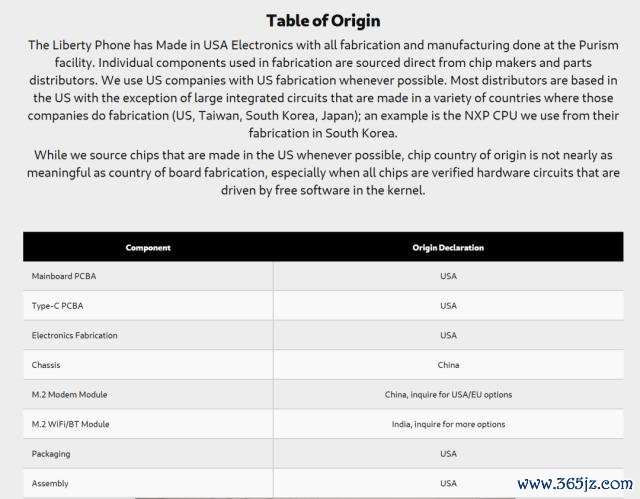 Table of Origin

The Liberty Phone has Made in USA Electronics with all fabrication and manufacturing done at the Purism facility. Individual components used in fabrication are sourced direct from chip makers and parts distributors. We use US companies with US fabrication whenever possible. Most distributors are based in the US with the exception of large integrated circuits that are made in a variety of countries where those companies do fabrication (US, Taiwan, South Korea, Japan); an example is the NXP CPU we use from their fabrication in South Korea.

While we source chips that are made in the US whenever possible, chip country of origin is not nearly as meaningful as country of board fabrication, especially when all chips are verified hardware circuits that are driven by free software in the kernel.

| Component | Origin Declaration |
|---|---|
| Mainboard PCBA | USA |
| Type-C PCBA | USA |
| Electronics Fabrication | USA |
| Chassis | China |
| M.2 Modem Module | China, inquire for USA/EU options |
| M.2 WiFi/BT Module | India, inquire for more options |
| Packaging | USA |
| Assembly | USA |

www.365jz.com